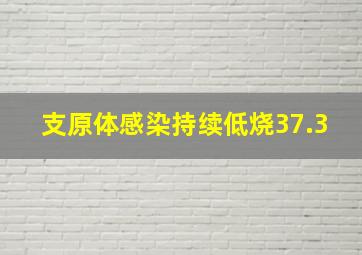 支原体感染持续低烧37.3